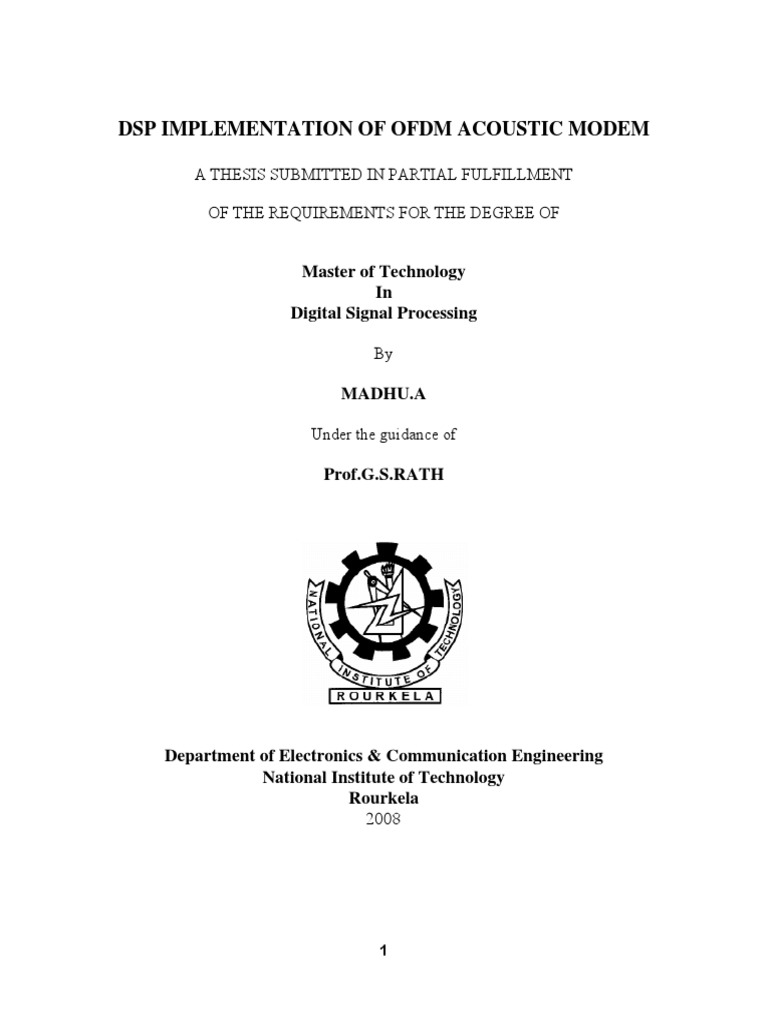 DSP IMPLEMENTATION OF OFDM ACOUSTIC MODEM

A THESIS SUBMITTED IN PARTIAL FULFILLMENT

OF THE REQUIREMENTS FOR THE DEGREE OF

Master of Technology
In
Digital Signal Processing

By

MADHU.A

Under the guidance of

Prof.G.S.RATH

NATIONAL INSTITUTE OF TECHNOLOGY
ROURKELA

Department of Electronics & Communication Engineering
National Institute of Technology
Rourkela
2008

1